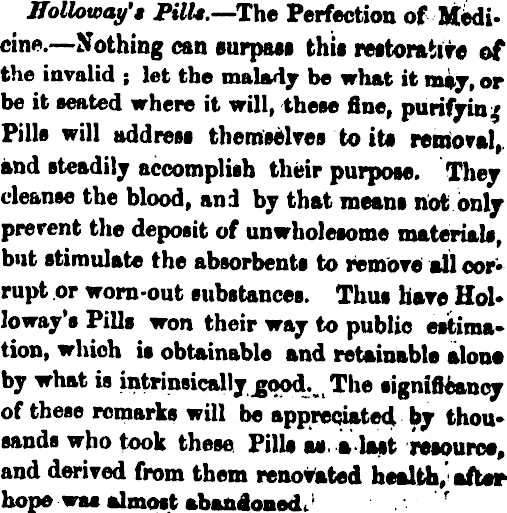 Holloway's Pills.—The Perfection of Medicine.—Nothing can surpass this restorative of the invalid ; let the malady be what it may, or be it seated where it will, these fine, purifying Pills will address themselves to its removal, and steadily accomplish their purpose. They cleanse the blood, and by that means not only prevent the deposit of unwholesome materials, but stimulate the absorbents to remove all corrupt or worn-out substances. Thus have Holloway's Pills won their way to public estimation, which is obtainable and retainable alone by what is intrinsically good. The significancy of these remarks will be appreciated by thousands who took these Pills as a last resource, and derived from them renovated health, after hope was almost abandoned.